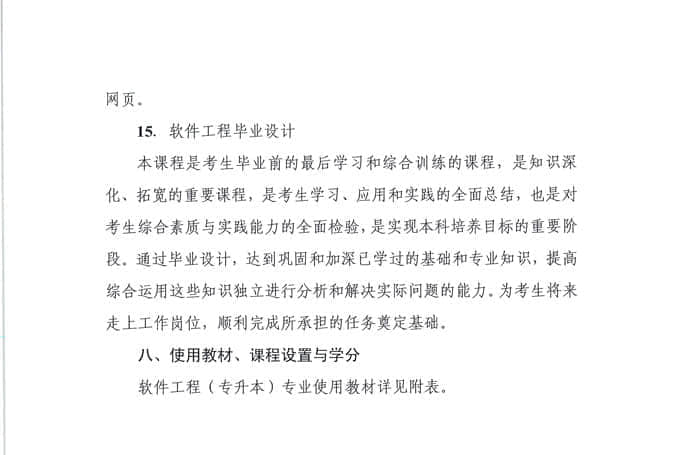 网页。

15. 软件工程毕业设计

本课程是考生毕业前的最后学习和综合训练的课程，是知识深化、拓宽的重要课程，是考生学习、应用和实践的全面总结，也是对考生综合素质与实践能力的全面检验，是实现本科培养目标的重要阶段。通过毕业设计，达到巩固和加深已学过的基础和专业知识，提高综合运用这些知识独立进行分析和解决实际问题的能力。为考生将来走上工作岗位，顺利完成所承担的任务奠定基础。

八、使用教材、课程设置与学分

软件工程（专升本）专业使用教材详见附表。